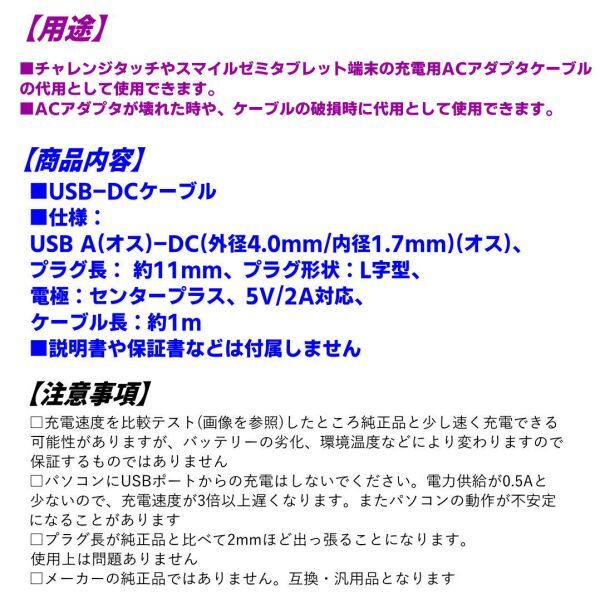 【用途】

■チャレンジタッチやスマイルゼミタブレット端末の充電用ACアダプタケーブルの代用として使用できます。
■ACアダプタが壊れた時や、ケーブルの破損時に代用として使用できます。

【商品内容】
■USB−DCケーブル
■仕様：
USB A(オス)−DC(外径4.0mm/内径1.7mm)(オス)、
プラグ長： 約11mm、プラグ形状：L字型、
電極：センタープラス、5V/2A対応、
ケーブル長：約1m
■説明書や保証書などは付属しません

【注意事項】
☐充電速度を比較テスト(画像を参照)したところ純正品と少し速く充電できる可能性がありますが、バッテリーの劣化、環境温度などにより変わりますので保証するものではありません
☐パソコンにUSBポートからの充電はしないでください。電力供給が0.5Aと少ないので、充電速度が3倍以上遅くなります。またパソコンの動作が不安定になることがあります
☐プラグ長が純正品と比べて2mmほど出っ張ることになります。
使用上は問題ありません
☐メーカーの純正品ではありません。互換・汎用品となります